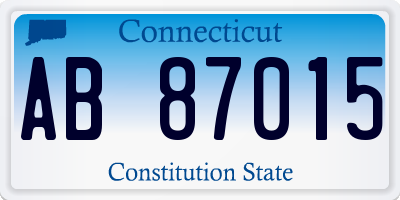 Connecticut

AB 87015

Constitution State